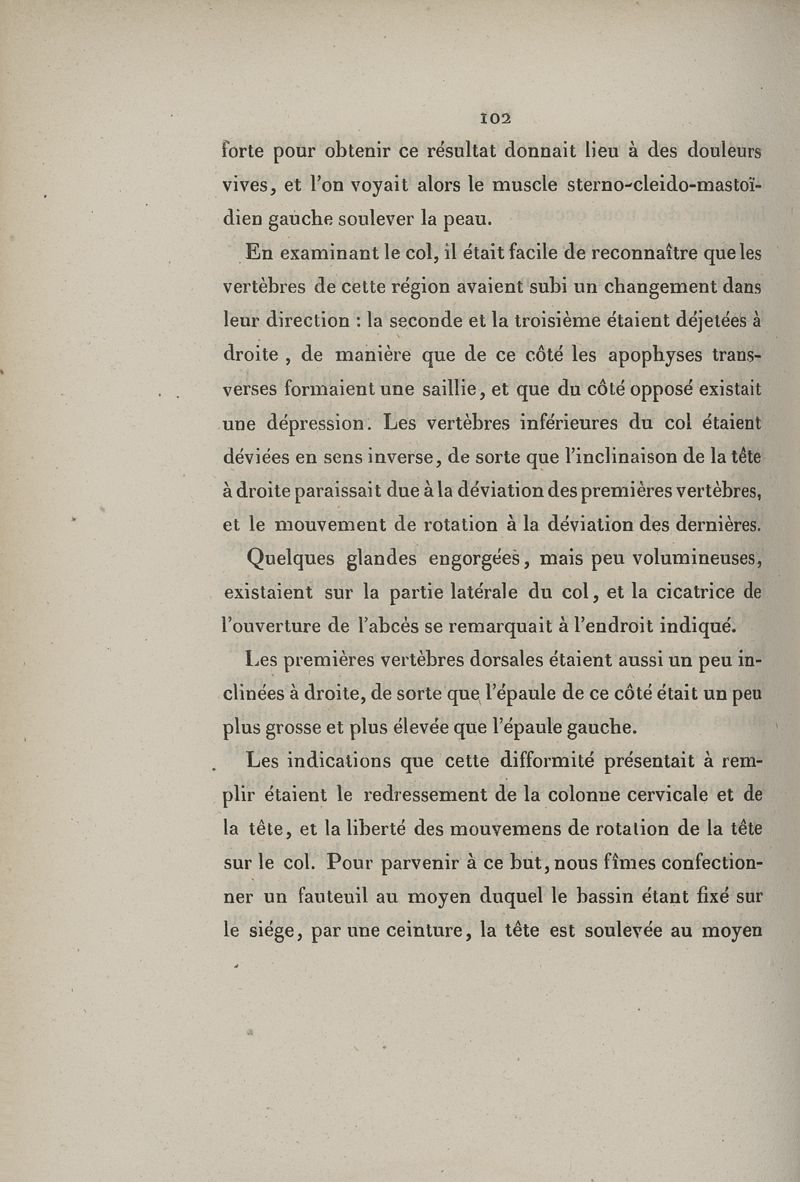 102

forte pour obtenir ce résultat donnait lieu à des douleurs vives, et l'on voyait alors le muscle sterno-cleido-mastoïdien gauche soulever la peau.

En examinant le col, il était facile de reconnaître que les vertèbres de cette région avaient subi un changement dans leur direction : la seconde et la troisième étaient déjetées à droite , de manière que de ce côté les apophyses transverses formaient une saillie, et que du côté opposé existait une dépression. Les vertèbres inférieures du col étaient déviées en sens inverse, de sorte que l'inclinaison de la tête à droite paraissait due à la déviation des premières vertèbres, et le mouvement de rotation à la déviation des dernières.

Quelques glandes engorgées, mais peu volumineuses, existaient sur la partie latérale du col, et la cicatrice de l'ouverture de l'abcès se remarquait à l'endroit indiqué.

Les premières vertèbres dorsales étaient aussi un peu inclinées à droite, de sorte que l'épaule de ce côté était un peu plus grosse et plus élevée que l'épaule gauche.

Les indications que cette difformité présentait à remplir étaient le redressement de la colonne cervicale et de la tête, et la liberté des mouvemens de rotation de la tête sur le col. Pour parvenir à ce but, nous fîmes confectionner un fauteuil au moyen duquel le bassin étant fixé sur le siége, par une ceinture, la tête est soulevée au moyen